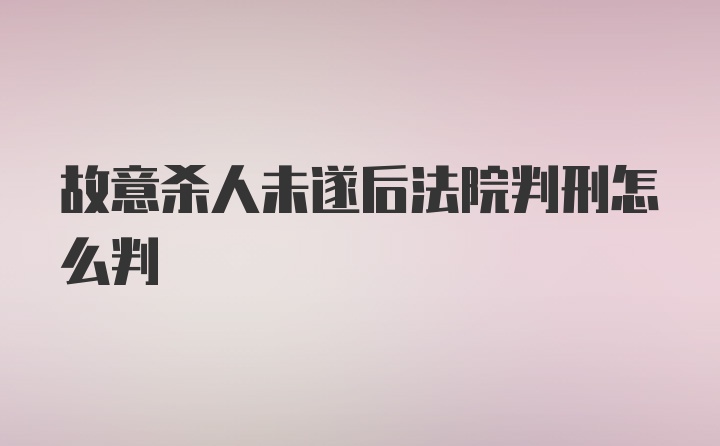 故意杀人未遂后法院判刑怎么判